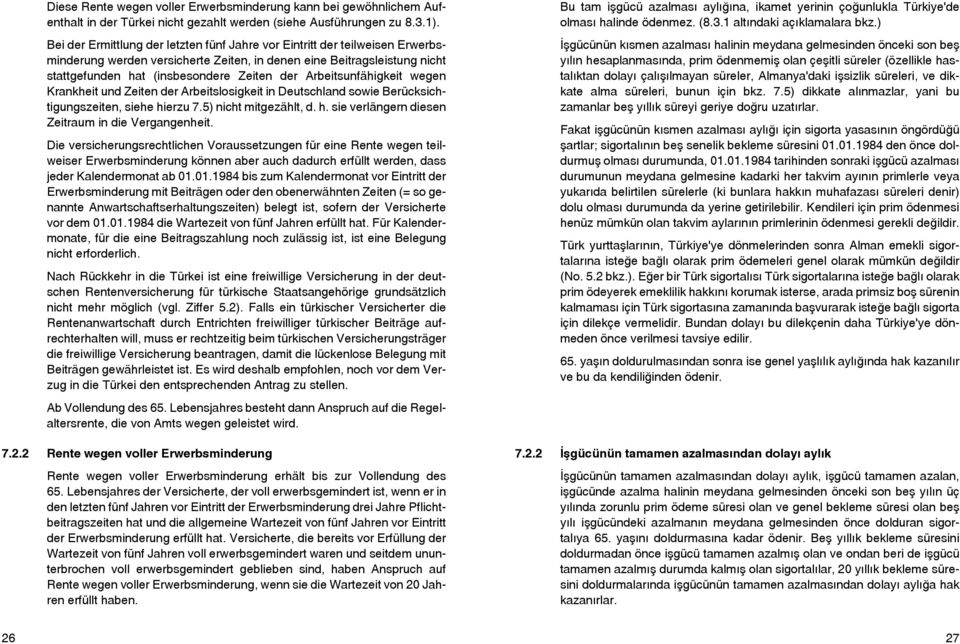 Diese Rente wegen voller Erwerbsminderung kann bei gewöhnlichem Aufenthalt in der Türkei nicht gezahlt werden (siehe Ausführungen zu 8.3.1).

Bei der Ermittlung der letzten fünf Jahre vor Eintritt der teilweisen Erwerbsminderung werden versicherte Zeiten, in denen eine Beitragsleistung nicht stattgefunden hat (insbesondere Zeiten der Arbeitsunfähigkeit wegen Krankheit und Zeiten der Arbeitslosigkeit in Deutschland sowie Berücksichtigungszeiten, siehe hierzu 7.5) nicht mitgezählt, d. h. sie verlängern diesen Zeitraum in die Vergangenheit.

Die versicherungsrechtlichen Voraussetzungen für eine Rente wegen teilweiser Erwerbsminderung können aber auch dadurch erfüllt werden, dass jeder Kalendermonat ab 01.01.1984 bis zum Kalendermonat vor Eintritt der Erwerbsminderung mit Beiträgen oder den obenerwähnten Zeiten (= so genannte Anwartschaftserhaltungszeiten) belegt ist, sofern der Versicherte vor dem 01.01.1984 die Wartezeit von fünf Jahren erfüllt hat. Für Kalendermonate, für die eine Beitragszahlung noch zulässig ist, ist eine Belegung nicht erforderlich.

Nach Rückkehr in die Türkei ist eine freiwillige Versicherung in der deutschen Rentenversicherung für türkische Staatsangehörige grundsätzlich nicht mehr möglich (vgl. Ziffer 5.2). Falls ein türkischer Versicherter die Rentenanwartschaft durch Entrichten freiwilliger türkischer Beiträge aufrechterhalten will, muss er rechtzeitig beim türkischen Versicherungsträger die freiwillige Versicherung beantragen, damit die lückenlose Belegung mit Beiträgen gewährleistet ist. Es wird deshalb empfohlen, noch vor dem Verzug in die Türkei den entsprechenden Antrag zu stellen.

Ab Vollendung des 65. Lebensjahres besteht dann Anspruch auf die Regelaltersrente, die von Amts wegen geleistet wird.

7.2.2 Rente wegen voller Erwerbsminderung

Rente wegen voller Erwerbsminderung erhält bis zur Vollendung des 65. Lebensjahres der Versicherte, der voll erwerbsgemindert ist, wenn er in den letzten fünf Jahren vor Eintritt der Erwerbsminderung drei Jahre Pflichtbeitragszeiten hat und die allgemeine Wartezeit von fünf Jahren vor Eintritt der Erwerbsminderung erfüllt hat. Versicherte, die bereits vor Erfüllung der Wartezeit von fünf Jahren voll erwerbsgemindert waren und seitdem ununterbrochen voll erwerbsgemindert geblieben sind, haben Anspruch auf Rente wegen voller Erwerbsminderung, wenn sie die Wartezeit von 20 Jahren erfüllt haben.

26

Bu tam işgücü azalması aylığına, ikamet yerinin çoğunlukla Türkiye'de olması halinde ödenmez. (8.3.1 altındaki açıklamalara bkz.)

İşgücünün kısmen azalması halinin meydana gelmesinden önceki son beş yılın hesaplanmasında, prim ödenmemiş olan çeşitli süreler (özellikle hastalıktan dolayı çalışılmayan süreler, Almanya'daki işsizlik süreleri, ve dikkate alma süreleri, bunun için bkz. 7.5) dikkate alınmazlar, yani bu zamanlar beş yıllık süreyi geriye doğru uzatırlar.

Fakat işgücünün kısmen azalması aylığı için sigorta yasasının öngördüğü şartlar; sigortalının beş senelik bekleme süresini 01.01.1984 den önce doldurmuş olması durumunda, 01.01.1984 tarihinden sonraki işgücü azalması durumunun meydana gelmesine kadarki her takvim ayının primlerle veya yukarıda belirtilen sürelerle (ki bunlara hakkın muhafazası süreleri denir) dolu olması durumunda da yerine getirilebilir. Kendileri için prim ödenmesi henüz mümkün olan takvim aylarının primlerinin ödenmesi gerekli değildir.

Türk yurttaşlarının, Türkiye'ye dönmelerinden sonra Alman emekli sigortalarına isteğe bağlı olarak prim ödemeleri genel olarak mümkün değildir (No. 5.2 bkz.). Eğer bir Türk sigortalısı Türk sigortalarına isteğe bağlı olarak prim ödeyerek emeklilik hakkını korumak isterse, arada primsiz boş sürenin kalmaması için Türk sigortasına zamanında başvurarak isteğe bağlı sigorta için dilekçe vermelidir. Bundan dolayı bu dilekçenin daha Türkiye'ye dönmeden önce verilmesi tavsiye edilir.

65. yaşın doldurulmasından sonra ise genel yaşlılık aylığında hak kazanılır ve bu da kendiliğinden ödenir.

7.2.2 İşgücünün tamamen azalmasından dolayı aylık

İşgücünün tamamen azalmasından dolayı aylık, işgücü tamamen azalan, işgücünde azalma halinin meydana gelmesinden önceki son beş yılın üç yılında zorunlu prim ödeme süresi olan ve genel bekleme süresi olan beş yılı işgücündeki azalmanın meydana gelmesinden önce dolduran sigortalıya 65. yaşını doldurmasına kadar ödenir. Beş yıllık bekleme süresini doldurmadan önce işgücü tamamen azalmış olan ve ondan beri de işgücü tamamen azalmış durumda kalmış olan sigortalılar, 20 yıllık bekleme süresini doldurmalarında işgücünün tamamen azalmasından dolayı aylığa hak kazanırlar.

27